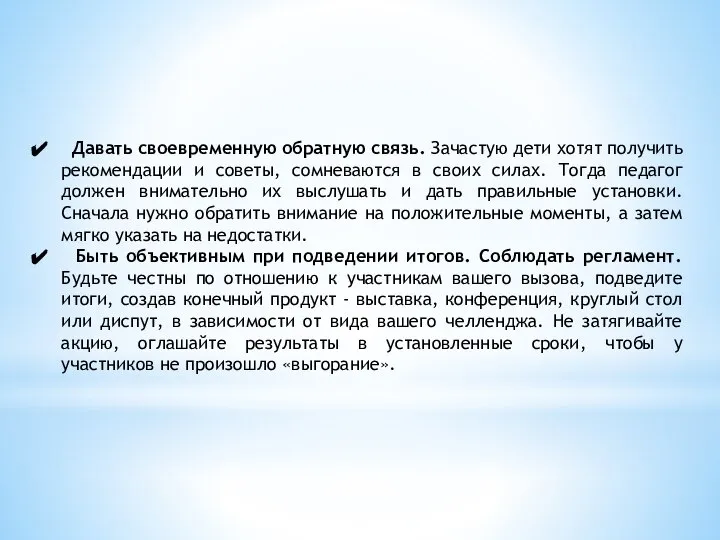 ✔ Давать своевременную обратную связь. Зачастую дети хотят получить рекомендации и советы, сомневаются в своих силах. Тогда педагог должен внимательно их выслушать и дать правильные установки. Сначала нужно обратить внимание на положительные моменты, а затем мягко указать на недостатки.

✔ Быть объективным при подведении итогов. Соблюдать регламент. Будьте честны по отношению к участникам вашего вызова, подведите итоги, создав конечный продукт - выставка, конференция, круглый стол или диспут, в зависимости от вида вашего челленджа. Не затягивайте акцию, оглашайте результаты в установленные сроки, чтобы у участников не произошло «выгорание».